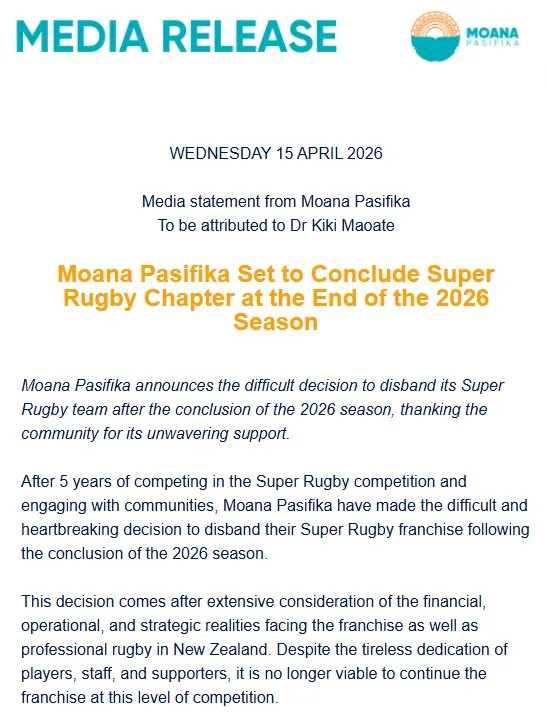 MEDIA RELEASE

MOANA PASIFIKA

WEDNESDAY 15 APRIL 2026

Media statement from Moana Pasifika
To be attributed to Dr Kiki Maoate

Moana Pasifika Set to Conclude Super Rugby Chapter at the End of the 2026 Season

Moana Pasifika announces the difficult decision to disband its Super Rugby team after the conclusion of the 2026 season, thanking the community for its unwavering support.

After 5 years of competing in the Super Rugby competition and engaging with communities, Moana Pasifika have made the difficult and heartbreaking decision to disband their Super Rugby franchise following the conclusion of the 2026 season.

This decision comes after extensive consideration of the financial, operational, and strategic realities facing the franchise as well as professional rugby in New Zealand. Despite the tireless dedication of players, staff, and supporters, it is no longer viable to continue the franchise at this level of competition.